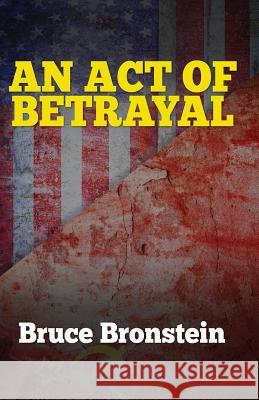 AN ACT OF BETRAYAL

Bruce Bronstein

Kraina Książek